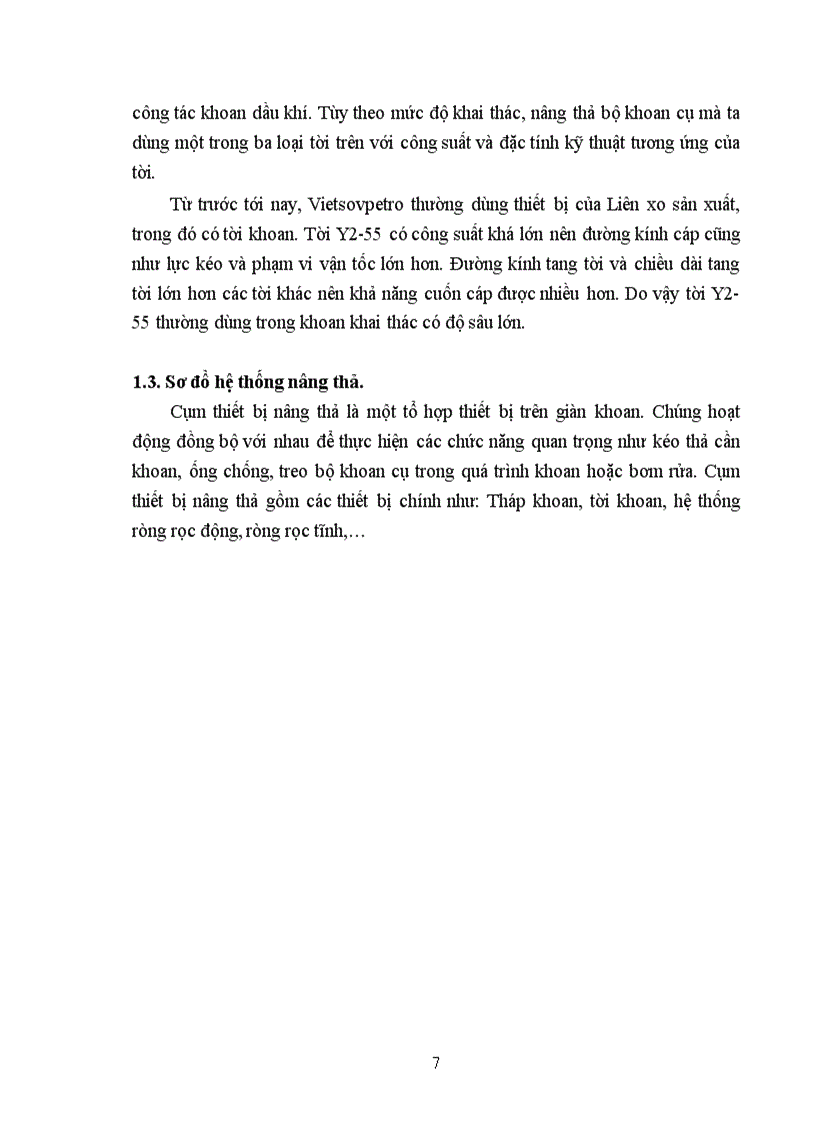 công tác khoan dầu khí. Tùy theo mức độ khai thác, nâng thả bộ khoan cụ mà ta dùng một trong ba loại tời trên với công suất và đặc tính kỹ thuật tương ứng của tời.

Từ trước tới nay, Vietsovpetro thường dùng thiết bị của Liên xo sản xuất, trong đó có tời khoan. Tời Y2-55 có công suất khá lớn nên đường kính cáp cũng như lực kéo và phạm vi vận tốc lớn hơn. Đường kính tang tời và chiều dài tang tời lớn hơn các tời khác nên khả năng cuốn cáp được nhiều hơn. Do vậy tời Y2-55 thường dùng trong khoan khai thác có độ sâu lớn.

1.3. Sơ đồ hệ thống nâng thả.

Cụm thiết bị nâng thả là một tổ hợp thiết bị trên giàn khoan. Chúng hoạt động đồng bộ với nhau để thực hiện các chức năng quan trọng như kéo thả cần khoan, ống chống, treo bộ khoan cụ trong quá trình khoan hoặc bơm rửa. Cụm thiết bị nâng thả gồm các thiết bị chính như: Tháp khoan, tời khoan, hệ thống ròng rọc động, ròng rọc tĩnh,…

7